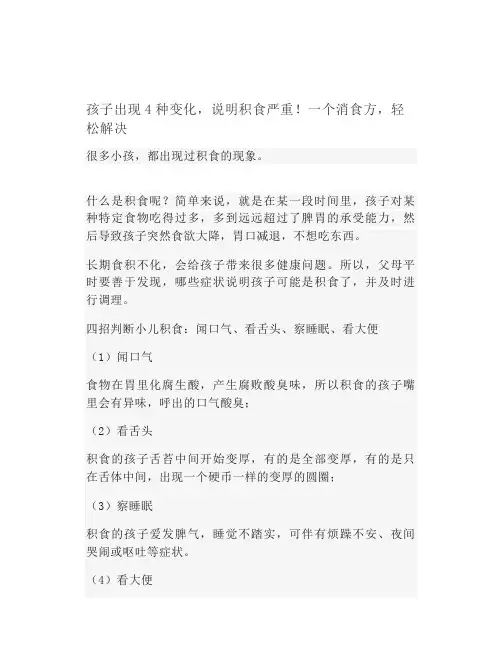 孩子出现4种变化，说明积食严重！一个消食方，轻松解决

很多小孩，都出现过积食的现象。

什么是积食呢？简单来说，就是在某一段时间里，孩子对某种特定食物吃得过多，多到远远超过了脾胃的承受能力，然后导致孩子突然食欲大降，胃口减退，不想吃东西。

长期食积不化，会给孩子带来很多健康问题。所以，父母平时要善于发现，哪些症状说明孩子可能是积食了，并及时进行调理。

四招判断小儿积食：闻口气、看舌头、察睡眠、看大便

（1）闻口气

食物在胃里化腐生酸，产生腐败酸臭味，所以积食的孩子嘴里会有异味，呼出的口气酸臭；

（2）看舌头

积食的孩子舌苔中间开始变厚，有的是全部变厚，有的是只在舌体中间，出现一个硬币一样的变厚的圆圈；

（3）察睡眠

积食的孩子爱发脾气，睡觉不踏实，可伴有烦躁不安、夜间哭闹或呕吐等症状。

（4）看大便